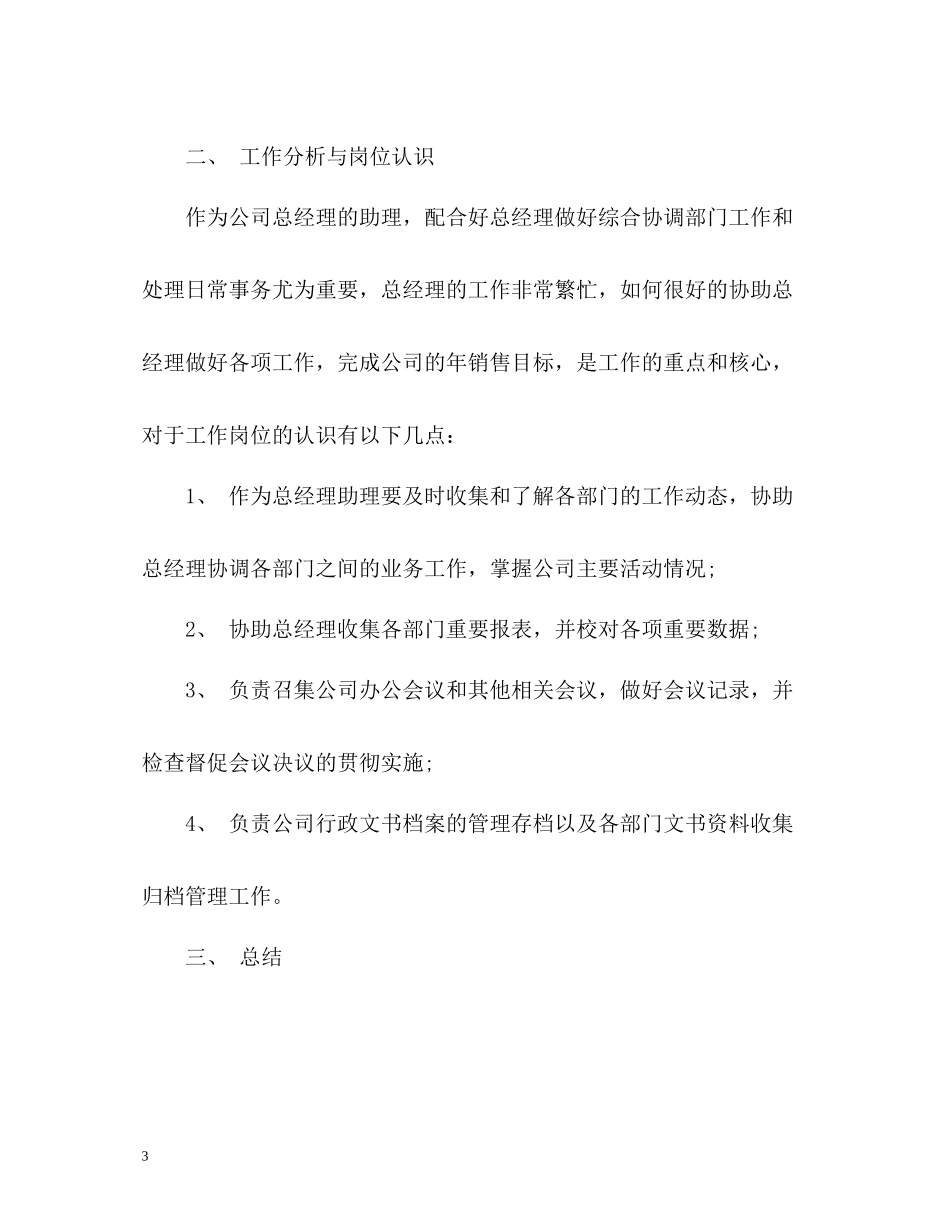 二、 工作分析与岗位认识

作为公司总经理的助理，配合好总经理做好综合协调部门工作和处理日常事务尤为重要，总经理的工作非常繁忙，如何很好的协助总经理做好各项工作，完成公司的年销售目标，是工作的重点和核心，对于工作岗位的认识有以下几点：

1、 作为总经理助理要及时收集和了解各部门的工作动态，协助总经理协调各部门之间的业务工作，掌握公司主要活动情况;

2、 协助总经理收集各部门重要报表，并校对各项重要数据;

3、 负责召集公司办公会议和其他相关会议，做好会议记录，并检查督促会议决议的贯彻实施;

4、 负责公司行政文书档案的管理存档以及各部门文书资料收集归档管理工作。

三、 总结

3